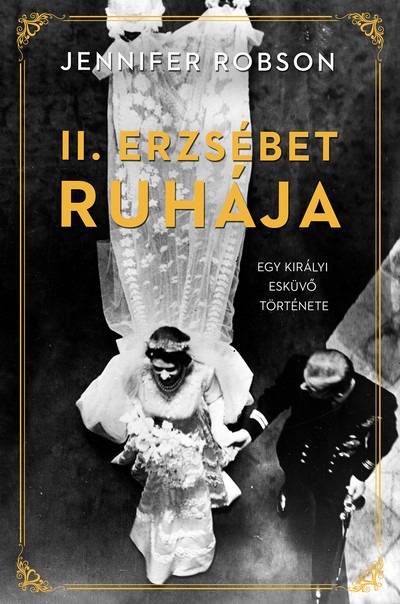 JENNIFER ROBSON

II. ERZSÉBET RUHÁJA

EGY KIRÁLYI ESKÜVŐ TÖRTÉNETE